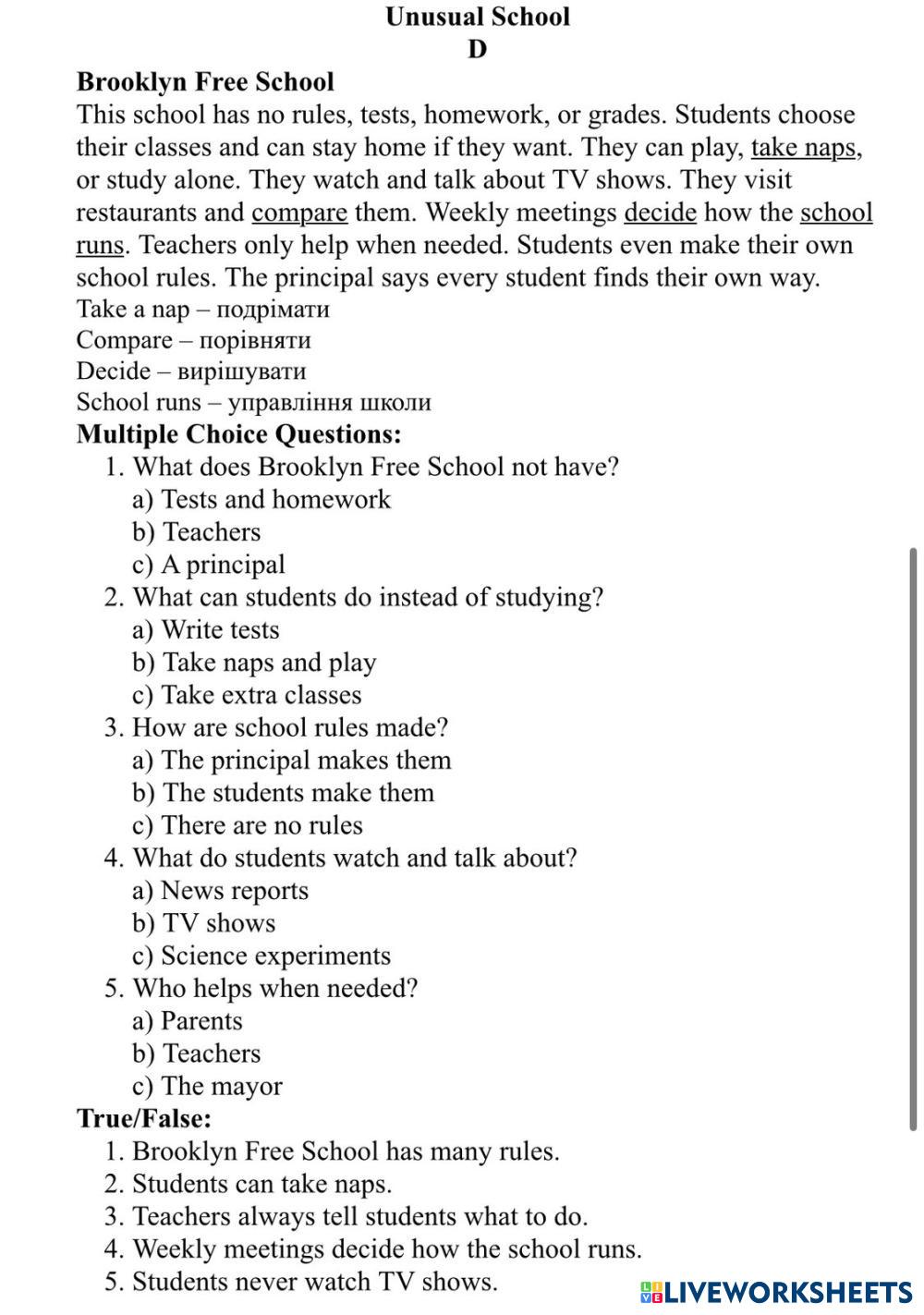 Unusual School
D

Brooklyn Free School
This school has no rules, tests, homework, or grades. Students choose their classes and can stay home if they want. They can play, take naps, or study alone. They watch and talk about TV shows. They visit restaurants and compare them. Weekly meetings decide how the school runs. Teachers only help when needed. Students even make their own school rules. The principal says every student finds their own way.
Take a nap – подрімати
Compare – порівняти
Decide – вирішувати
School runs – управління школи

Multiple Choice Questions:
1. What does Brooklyn Free School not have?
a) Tests and homework
b) Teachers
c) A principal
2. What can students do instead of studying?
a) Write tests
b) Take naps and play
c) Take extra classes
3. How are school rules made?
a) The principal makes them
b) The students make them
c) There are no rules
4. What do students watch and talk about?
a) News reports
b) TV shows
c) Science experiments
5. Who helps when needed?
a) Parents
b) Teachers
c) The mayor

True/False:
1. Brooklyn Free School has many rules.
2. Students can take naps.
3. Teachers always tell students what to do.
4. Weekly meetings decide how the school runs.
5. Students never watch TV shows.

LIVEWORKSHEETS